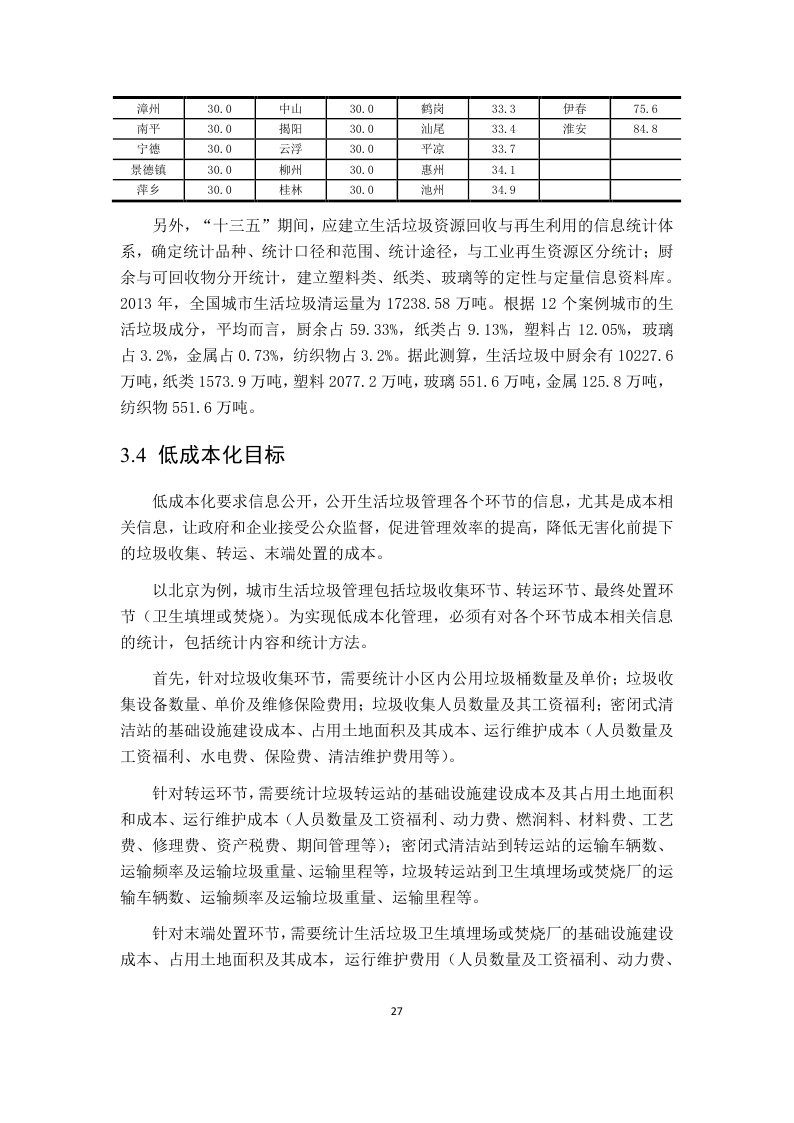 | 漳州 | 30.0 | 中山 | 30.0 | 鹤岗 | 33.3 | 伊春 | 75.6 |
|---|---|---|---|---|---|---|---|
| 南平 | 30.0 | 揭阳 | 30.0 | 汕尾 | 33.4 | 淮安 | 84.8 |
| 宁德 | 30.0 | 云浮 | 30.0 | 平凉 | 33.7 | | |
| 景德镇 | 30.0 | 柳州 | 30.0 | 惠州 | 34.1 | | |
| 萍乡 | 30.0 | 桂林 | 30.0 | 池州 | 34.9 | | |

另外，“十三五”期间，应建立生活垃圾资源回收与再生利用的信息统计体系，确定统计品种、统计口径和范围、统计途径，与工业再生资源区分统计；厨余与可回收物分开统计，建立塑料类、纸类、玻璃等的定性与定量信息资料库。2013 年，全国城市生活垃圾清运量为 17238.58 万吨。根据 12 个案例城市的生活垃圾成分，平均而言，厨余占 59.33%，纸类占 9.13%，塑料占 12.05%，玻璃占 3.2%，金属占 0.73%，纺织物占 3.2%。据此测算，生活垃圾中厨余有 10227.6 万吨，纸类 1573.9 万吨，塑料 2077.2 万吨，玻璃 551.6 万吨，金属 125.8 万吨，纺织物 551.6 万吨。

3.4 低成本化目标

低成本化要求信息公开，公开生活垃圾管理各个环节的信息，尤其是成本相关信息，让政府和企业接受公众监督，促进管理效率的提高，降低无害化前提下的垃圾收集、转运、末端处置的成本。

以北京为例，城市生活垃圾管理包括垃圾收集环节、转运环节、最终处置环节（卫生填埋或焚烧）。为实现低成本化管理，必须有对各个环节成本相关信息的统计，包括统计内容和统计方法。

首先，针对垃圾收集环节，需要统计小区内公用垃圾桶数量及单价；垃圾收集设备数量、单价及维修保险费用；垃圾收集人员数量及其工资福利；密闭式清洁站的基础设施建设成本、占用土地面积及其成本、运行维护成本（人员数量及工资福利、水电费、保险费、清洁维护费用等）。

针对转运环节，需要统计垃圾转运站的基础设施建设成本及其占用土地面积和成本、运行维护成本（人员数量及工资福利、动力费、燃润料、材料费、工艺费、修理费、资产税费、期间管理等）；密闭式清洁站到转运站的运输车辆数、运输频率及运输垃圾重量、运输里程等，垃圾转运站到卫生填埋场或焚烧厂的运输车辆数、运输频率及运输垃圾重量、运输里程等。

针对末端处置环节，需要统计生活垃圾卫生填埋场或焚烧厂的基础设施建设成本、占用土地面积及其成本，运行维护费用（人员数量及工资福利、动力费、

27